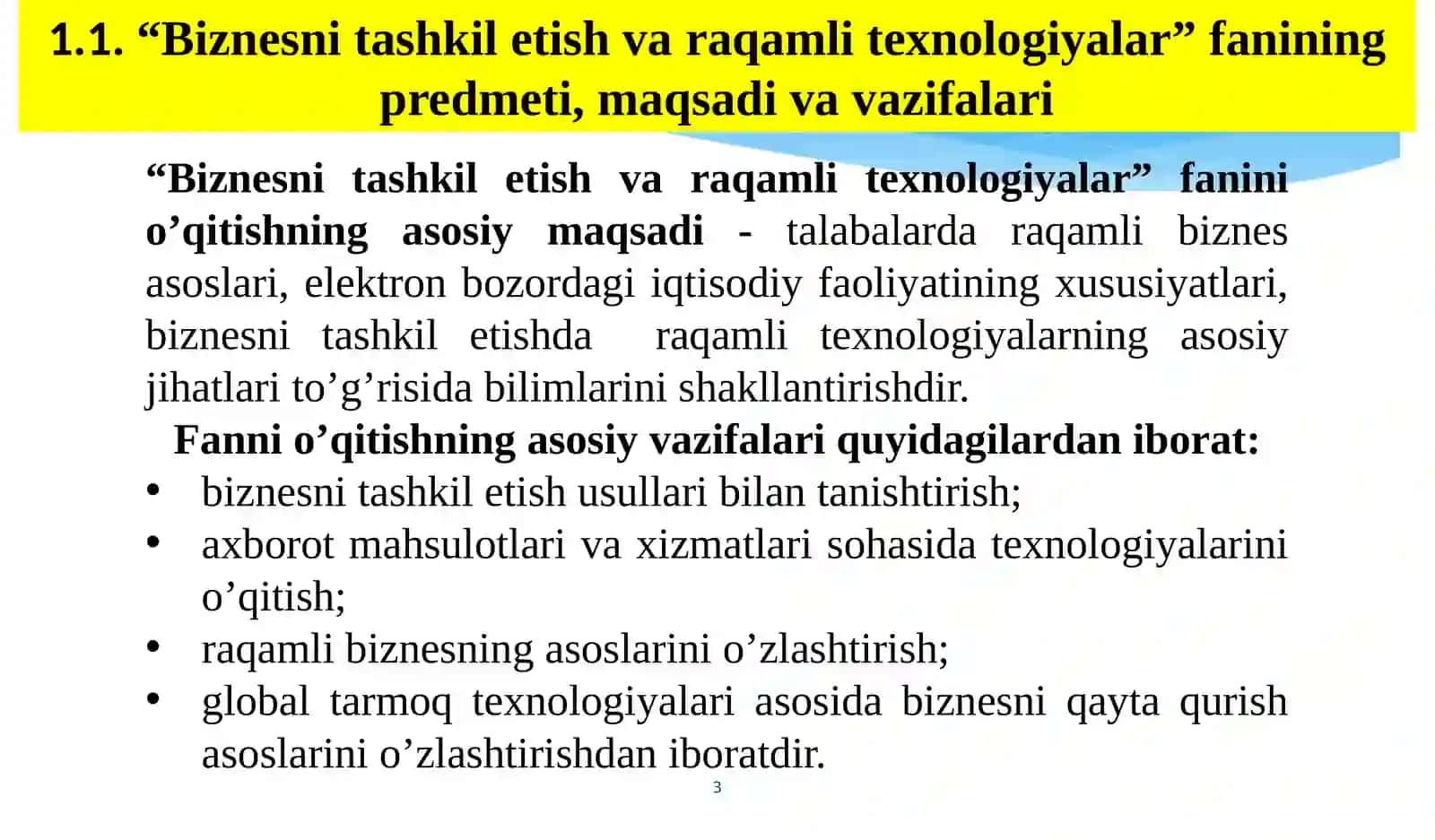 1.1. “Biznesni tashkil etish va raqamli texnologiyalar” fanining predmeti, maqsadi va vazifalari

“Biznesni tashkil etish va raqamli texnologiyalar” fanini o’qitishning asosiy maqsadi - talabalarda raqamli biznes asoslari, elektron bozordagi iqtisodiy faoliyatining xususiyatlari, biznesni tashkil etishda raqamli texnologiyalarning asosiy jihatlari to’g’risida bilimlarini shakllantirishdir.

Fanni o’qitishning asosiy vazifalari quyidagilardan iborat:
• biznesni tashkil etish usullari bilan tanishtirish;
• axborot mahsulotlari va xizmatlari sohasida texnologiyalarini o’qitish;
• raqamli biznesning asoslarini o’zlashtirish;
• global tarmoq texnologiyalari asosida biznesni qayta qurish asoslarini o’zlashtirishdan iboratdir.

3